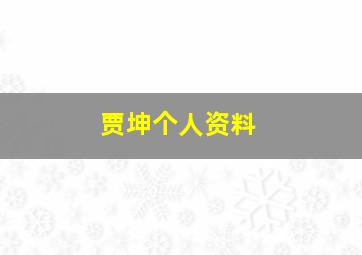 贾坤个人资料